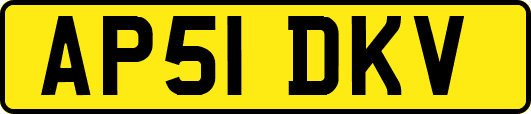 AP51 DKV